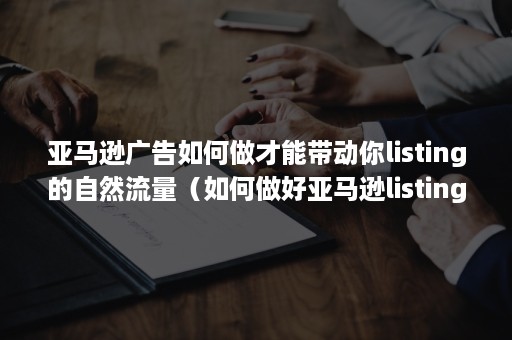 亚马逊广告如何做才能带动你listing的自然流量（如何做好亚马逊listing